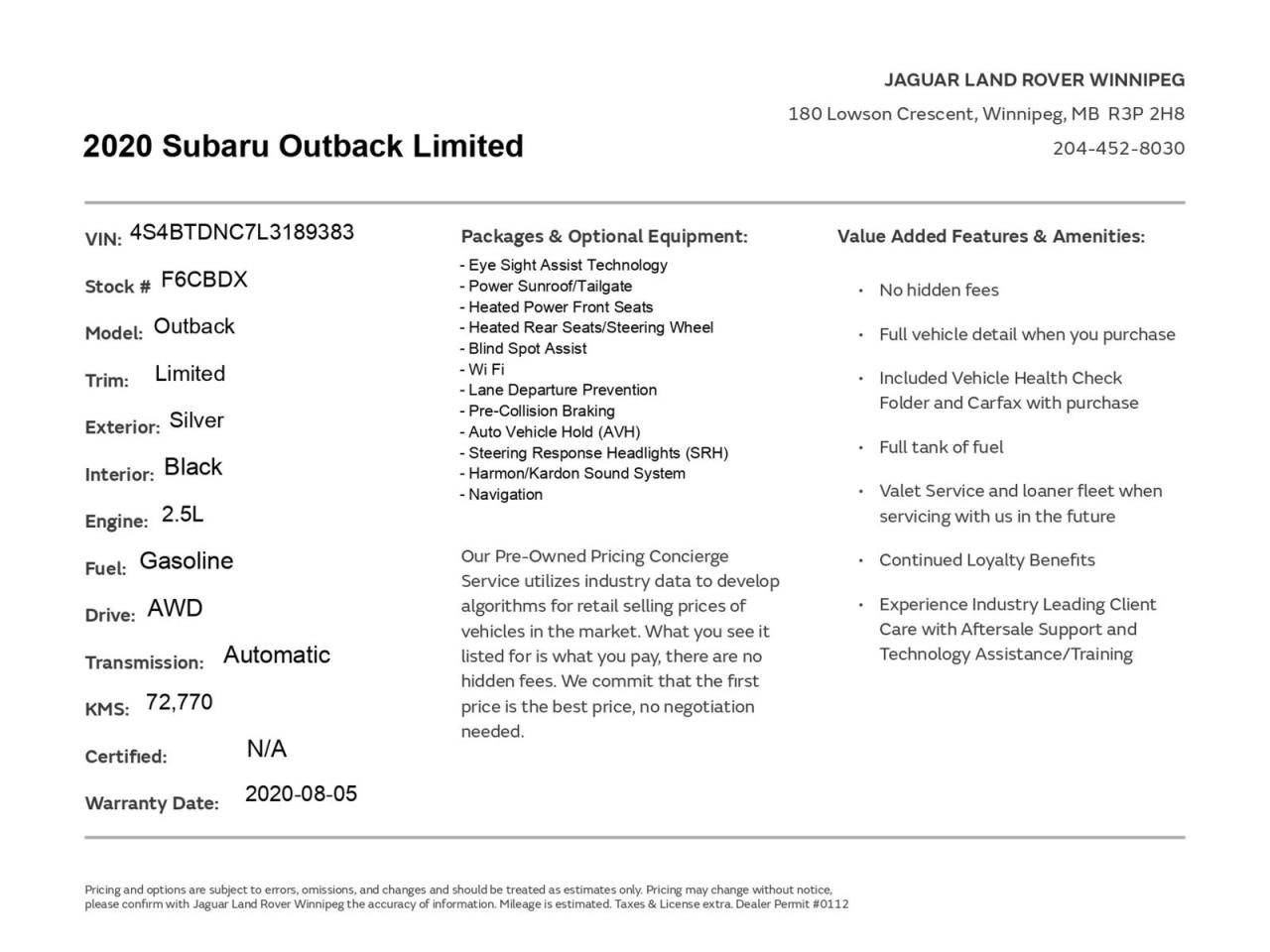 JAGUAR LAND ROVER WINNIPEG
180 Lowson Crescent, Winnipeg, MB R3P 2H8
204-452-8030

2020 Subaru Outback Limited

VIN: 4S4BTDNC7L3189383
Stock # F6CBDX
Model: Outback
Trim: Limited
Exterior: Silver
Interior: Black
Engine: 2.5L
Fuel: Gasoline
Drive: AWD
Transmission: Automatic
KMS: 72,770
Certified: N/A
Warranty Date: 2020-08-05

Packages & Optional Equipment:
- Eye Sight Assist Technology
- Power Sunroof/Tailgate
- Heated Power Front Seats
- Heated Rear Seats/Steering Wheel
- Blind Spot Assist
- Wi Fi
- Lane Departure Prevention
- Pre-Collision Braking
- Auto Vehicle Hold (AVH)
- Steering Response Headlights (SRH)
- Harmon/Kardon Sound System
- Navigation

Our Pre-Owned Pricing Concierge Service utilizes industry data to develop algorithms for retail selling prices of vehicles in the market. What you see it listed for is what you pay, there are no hidden fees. We commit that the first price is the best price, no negotiation needed.

Value Added Features & Amenities:
• No hidden fees
• Full vehicle detail when you purchase
• Included Vehicle Health Check Folder and Carfax with purchase
• Full tank of fuel
• Valet Service and loaner fleet when servicing with us in the future
• Continued Loyalty Benefits
• Experience Industry Leading Client Care with Aftersale Support and Technology Assistance/Training

Pricing and options are subject to errors, omissions, and changes and should be treated as estimates only. Pricing may change without notice, please confirm with Jaguar Land Rover Winnipeg the accuracy of information. Mileage is estimated. Taxes & License extra. Dealer Permit #0112